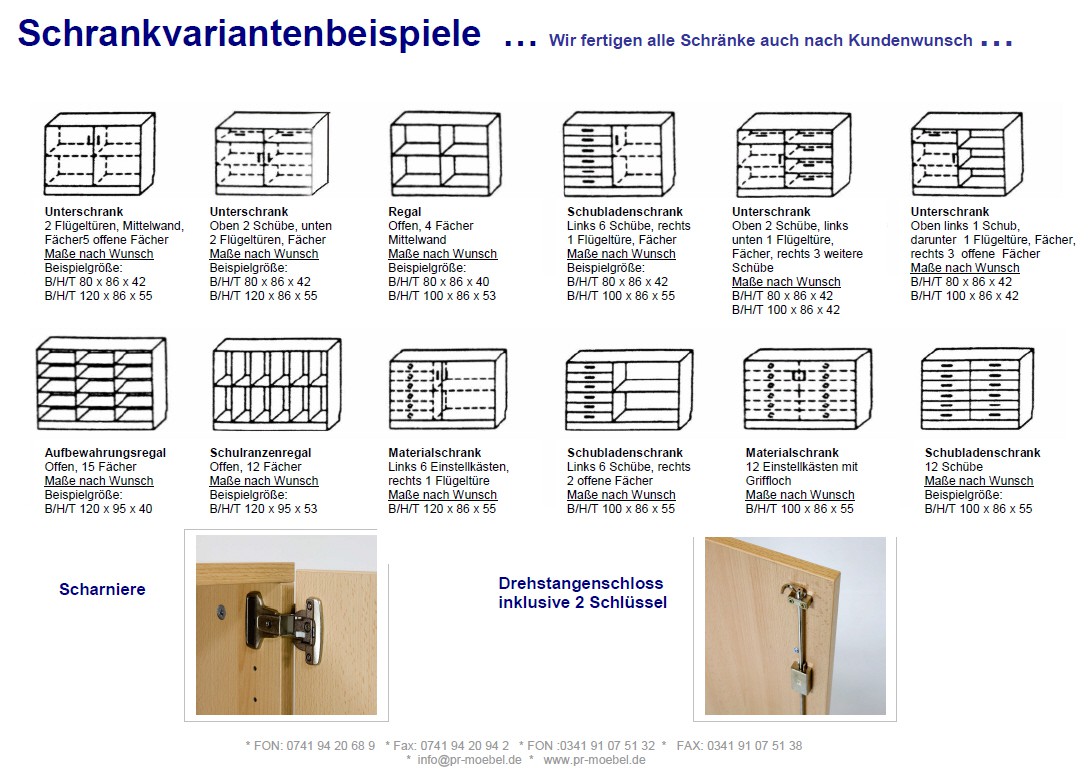 Schrankvariantenbeispiele ... Wir fertigen alle Schränke auch nach Kundenwunsch ...

Unterschrank
2 Flügeltüren, Mittelwand, Fächer5 offene Fächer
Maße nach Wunsch
Beispielgröße:
B/H/T 80 x 86 x 42
B/H/T 120 x 86 x 55

Unterschrank
Oben 2 Schübe, unten 2 Flügeltüren, Fächer
Maße nach Wunsch
Beispielgröße:
B/H/T 80 x 86 x 42
B/H/T 120 x 86 x 55

Regal
Offen, 4 Fächer
Mittelwand
Maße nach Wunsch
Beispielgröße:
B/H/T 80 x 86 x 40
B/H/T 100 x 86 x 53

Schubladenschrank
Links 6 Schübe, rechts 1 Flügeltüre, Fächer
Maße nach Wunsch
Beispielgröße:
B/H/T 80 x 86 x 42
B/H/T 100 x 86 x 55

Unterschrank
Oben 2 Schübe, links unten 1 Flügeltüre, Fächer, rechts 3 weitere Schübe
Maße nach Wunsch
B/H/T 80 x 86 x 42
B/H/T 100 x 86 x 42

Unterschrank
Oben links 1 Schub, darunter 1 Flügeltüre, Fächer, rechts 3 offene Fächer
Maße nach Wunsch
B/H/T 80 x 86 x 42
B/H/T 100 x 86 x 42

Aufbewahrungsregal
Offen, 15 Fächer
Maße nach Wunsch
Beispielgröße:
B/H/T 120 x 95 x 40

Schulranzenregal
Offen, 12 Fächer
Maße nach Wunsch
Beispielgröße:
B/H/T 120 x 95 x 53

Materialschrank
Links 6 Einstellkästen, rechts 1 Flügeltüre
Maße nach Wunsch
B/H/T 120 x 86 x 55

Schubladenschrank
Links 6 Schübe, rechts 2 offene Fächer
Maße nach Wunsch
B/H/T 100 x 86 x 55

Materialschrank
12 Einstellkästen mit Griffloch
Maße nach Wunsch
B/H/T 100 x 86 x 55

Schubladenschrank
12 Schübe
Maße nach Wunsch
Beispielgröße:
B/H/T 100 x 86 x 55

Scharniere

Drehstangenschloss inklusive 2 Schlüssel

* FON: 0741 94 20 68 9 * Fax: 0741 94 20 94 2 * FON :0341 91 07 51 32 * FAX: 0341 91 07 51 38
* info@pr-moebel.de * www.pr-moebel.de